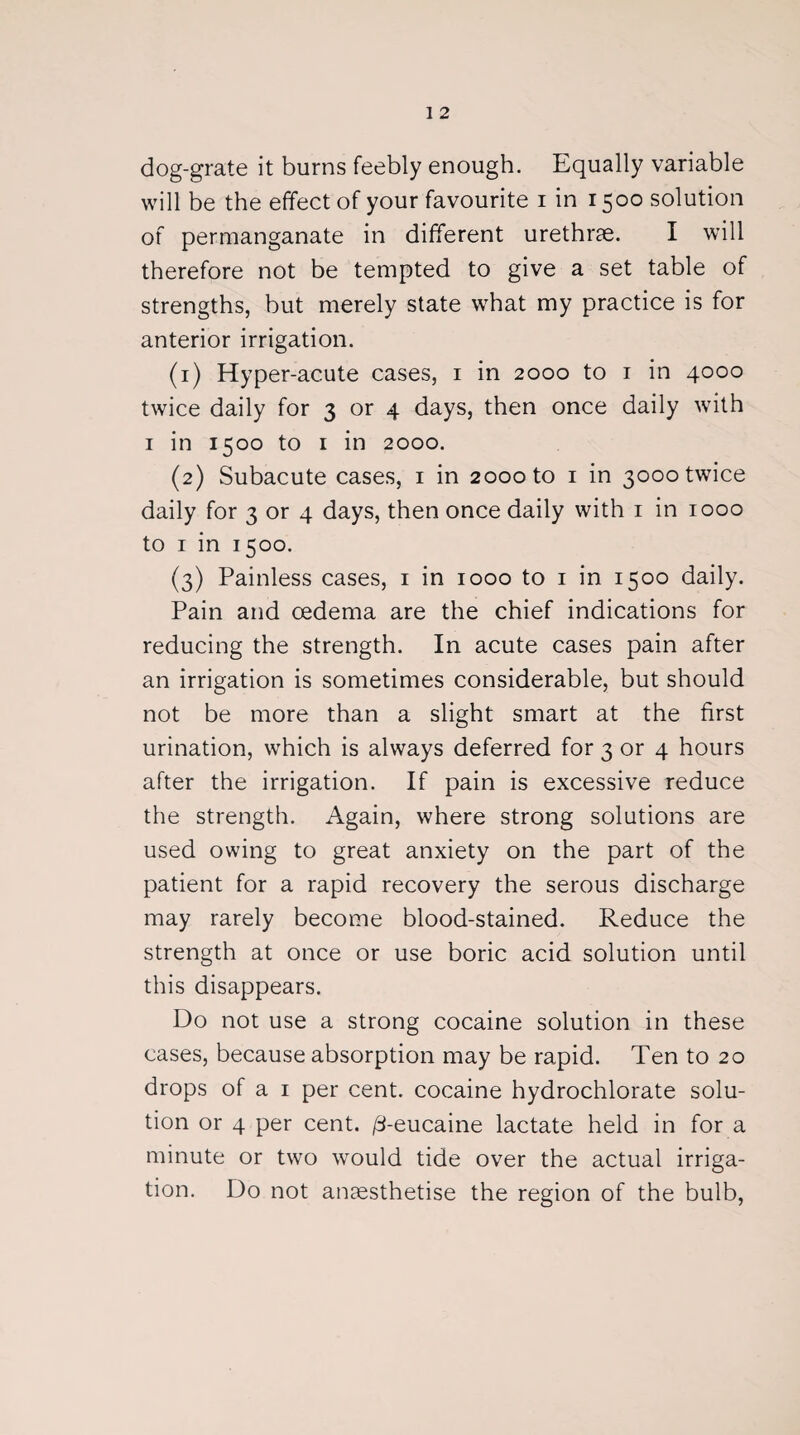 12

dog-grate it burns feebly enough. Equally variable will be the effect of your favourite 1 in 1500 solution of permanganate in different urethræ. I will therefore not be tempted to give a set table of strengths, but merely state what my practice is for anterior irrigation.

(1) Hyper-acute cases, 1 in 2000 to 1 in 4000 twice daily for 3 or 4 days, then once daily with 1 in 1500 to 1 in 2000.

(2) Subacute cases, 1 in 2000 to 1 in 3000 twice daily for 3 or 4 days, then once daily with 1 in 1000 to 1 in 1500.

(3) Painless cases, 1 in 1000 to 1 in 1500 daily.

Pain and œdema are the chief indications for reducing the strength. In acute cases pain after an irrigation is sometimes considerable, but should not be more than a slight smart at the first urination, which is always deferred for 3 or 4 hours after the irrigation. If pain is excessive reduce the strength. Again, where strong solutions are used owing to great anxiety on the part of the patient for a rapid recovery the serous discharge may rarely become blood-stained. Reduce the strength at once or use boric acid solution until this disappears.

Do not use a strong cocaine solution in these cases, because absorption may be rapid. Ten to 20 drops of a 1 per cent. cocaine hydrochlorate solution or 4 per cent. $\beta$-eucaine lactate held in for a minute or two would tide over the actual irrigation. Do not anæsthetise the region of the bulb,